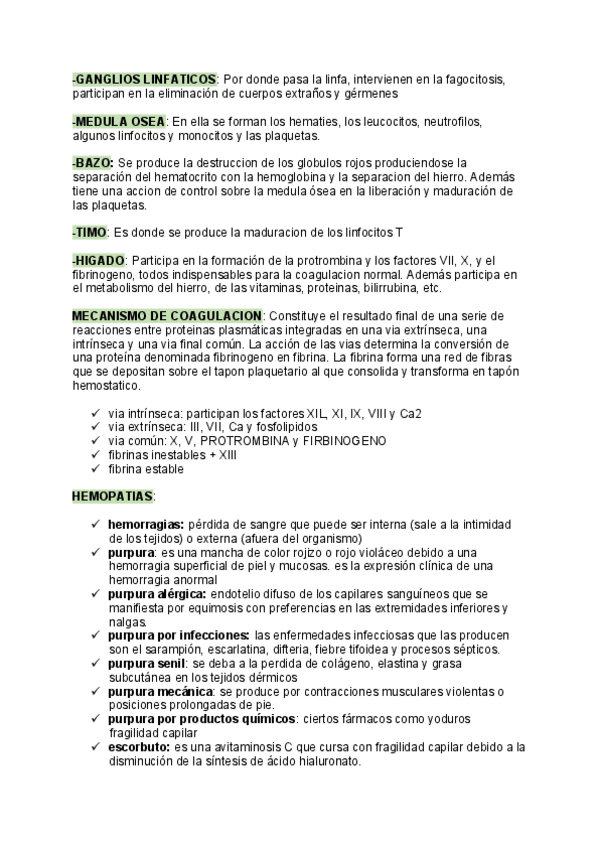 -GANGLIOS LINFATICOS: Por donde pasa la linfa, intervienen en la fagocitosis, participan en la eliminación de cuerpos extraños y gérmenes

-MEDULA OSEA: En ella se forman los hematies, los leucocitos, neutrofilos, algunos linfocitos y monocitos y las plaquetas.

-BAZO: Se produce la destruccion de los globulos rojos produciendose la separación del hematocrito con la hemoglobina y la separacion del hierro. Además tiene una accion de control sobre la medula ósea en la liberación y maduración de las plaquetas.

-TIMO: Es donde se produce la maduracion de los linfocitos T

-HIGADO: Participa en la formación de la protrombina y los factores VII, X, y el fibrinogeno, todos indispensables para la coagulacion normal. Además participa en el metabolismo del hierro, de las vitaminas, proteinas, bilirrubina, etc.

MECANISMO DE COAGULACION: Constituye el resultado final de una serie de reacciones entre proteinas plasmáticas integradas en una via extrínseca, una intrínseca y una via final común. La acción de las vias determina la conversión de una proteína denominada fibrinogeno en fibrina. La fibrina forma una red de fibras que se depositan sobre el tapon plaquetario al que consolida y transforma en tapón hemostatico.

✓ via intrínseca: participan los factores XIL, XI, IX, VIII y Ca2
✓ via extrínseca: III, VII, Ca y fosfolipidos
✓ via común: X, V, PROTROMBINA y FIRBINOGENO
✓ fibrinas inestables + XIII
✓ fibrina estable

HEMOPATIAS:

✓ hemorragias: pérdida de sangre que puede ser interna (sale a la intimidad de los tejidos) o externa (afuera del organismo)
✓ purpura: es una mancha de color rojizo o rojo violáceo debido a una hemorragia superficial de piel y mucosas. es la expresión clínica de una hemorragia anormal
✓ purpura alérgica: endotelio difuso de los capilares sanguíneos que se manifiesta por equimosis con preferencias en las extremidades inferiores y nalgas.
✓ purpura por infecciones: las enfermedades infecciosas que las producen son el sarampión, escarlatina, difteria, fiebre tifoidea y procesos sépticos.
✓ purpura senil: se deba a la perdida de colágeno, elastina y grasa subcutánea en los tejidos dérmicos
✓ purpura mecánica: se produce por contracciones musculares violentas o posiciones prolongadas de pie.
✓ purpura por productos químicos: ciertos fármacos como yoduros fragilidad capilar
✓ escorbuto: es una avitaminosis C que cursa con fragilidad capilar debido a la disminución de la síntesis de ácido hialuronato.